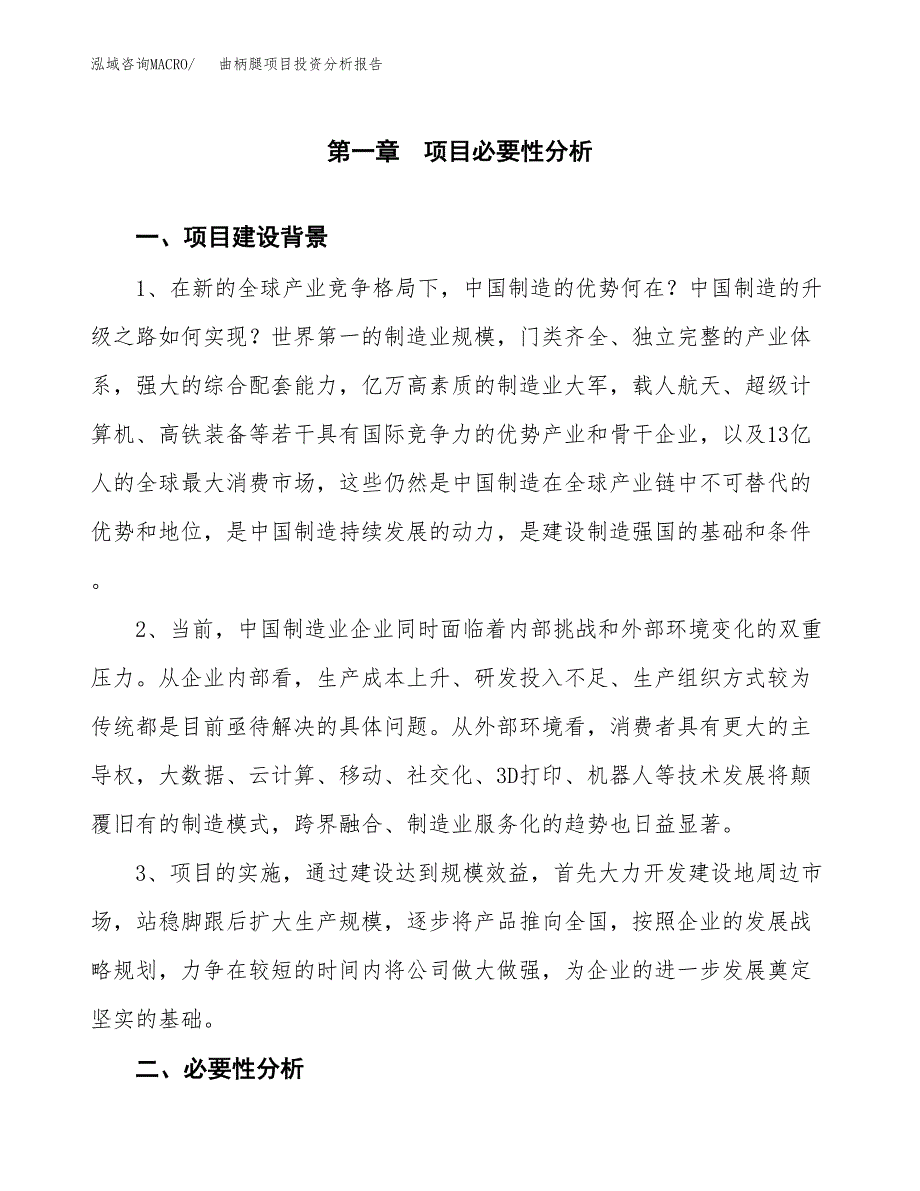 泓域咨询MACRO/　曲柄腿项目投资分析报告

第一章　项目必要性分析

一、项目建设背景

1、在新的全球产业竞争格局下，中国制造的优势何在？中国制造的升级之路如何实现？世界第一的制造业规模，门类齐全、独立完整的产业体系，强大的综合配套能力，亿万高素质的制造业大军，载人航天、超级计算机、高铁装备等若干具有国际竞争力的优势产业和骨干企业，以及13亿人的全球最大消费市场，这些仍然是中国制造在全球产业链中不可替代的优势和地位，是中国制造持续发展的动力，是建设制造强国的基础和条件。

2、当前，中国制造业企业同时面临着内部挑战和外部环境变化的双重压力。从企业内部看，生产成本上升、研发投入不足、生产组织方式较为传统都是目前亟待解决的具体问题。从外部环境看，消费者具有更大的主导权，大数据、云计算、移动、社交化、3D打印、机器人等技术发展将颠覆旧有的制造模式，跨界融合、制造业服务化的趋势也日益显著。

3、项目的实施，通过建设达到规模效益，首先大力开发建设地周边市场，站稳脚跟后扩大生产规模，逐步将产品推向全国，按照企业的发展战略规划，力争在较短的时间内将公司做大做强，为企业的进一步发展奠定坚实的基础。

二、必要性分析